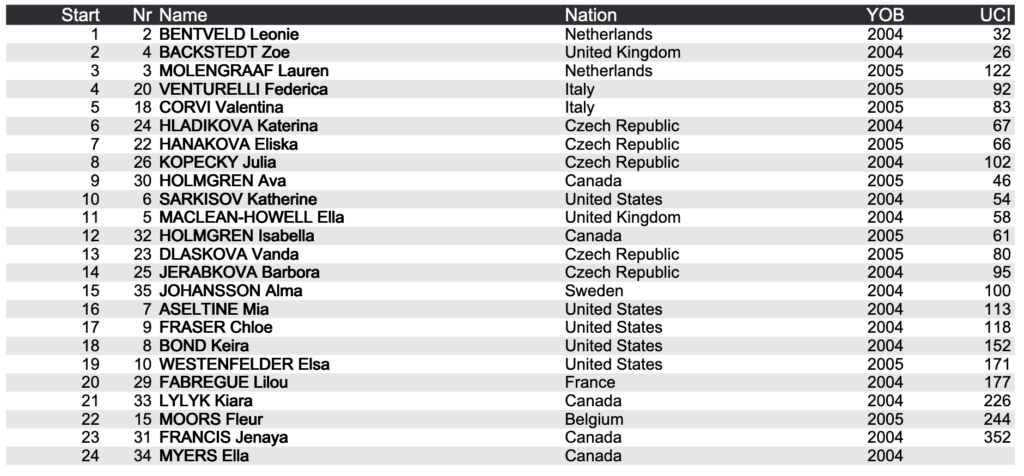 | Start | Nr | Name | Nation | YOB | UCI |
|---|---|---|---|---|---|
| 1 | 2 | BENTVELD Leonie | Netherlands | 2004 | 32 |
| 2 | 4 | BACKSTEDT Zoe | United Kingdom | 2004 | 26 |
| 3 | 3 | MOLENGRAAF Lauren | Netherlands | 2005 | 122 |
| 4 | 20 | VENTURELLI Federica | Italy | 2005 | 92 |
| 5 | 18 | CORVI Valentina | Italy | 2005 | 83 |
| 6 | 24 | HLADIKOVA Katerina | Czech Republic | 2004 | 67 |
| 7 | 22 | HANAKOVA Eliska | Czech Republic | 2005 | 66 |
| 8 | 26 | KOPECKY Julia | Czech Republic | 2004 | 102 |
| 9 | 30 | HOLMGREN Ava | Canada | 2005 | 46 |
| 10 | 6 | SARKISOV Katherine | United States | 2004 | 54 |
| 11 | 5 | MACLEAN-HOWELL Ella | United Kingdom | 2004 | 58 |
| 12 | 32 | HOLMGREN Isabella | Canada | 2005 | 61 |
| 13 | 23 | DLASKOVA Vanda | Czech Republic | 2005 | 80 |
| 14 | 25 | JERABKOVA Barbora | Czech Republic | 2004 | 95 |
| 15 | 35 | JOHANSSON Alma | Sweden | 2004 | 100 |
| 16 | 7 | ASELTINE Mia | United States | 2004 | 113 |
| 17 | 9 | FRASER Chloe | United States | 2004 | 118 |
| 18 | 8 | BOND Keira | United States | 2004 | 152 |
| 19 | 10 | WESTENFELDER Elsa | United States | 2005 | 171 |
| 20 | 29 | FABREGUE Lilou | France | 2004 | 177 |
| 21 | 33 | LYLYK Kiara | Canada | 2004 | 226 |
| 22 | 15 | MOORS Fleur | Belgium | 2005 | 244 |
| 23 | 31 | FRANCIS Jenaya | Canada | 2004 | 352 |
| 24 | 34 | MYERS Ella | Canada | 2004 | |